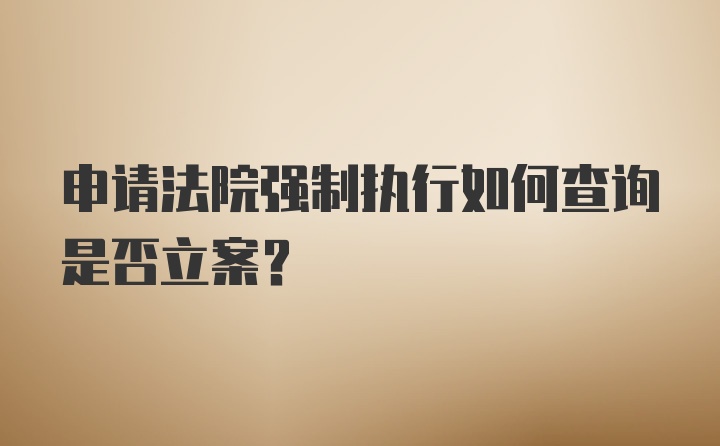 申请法院强制执行如何查询是否立案？